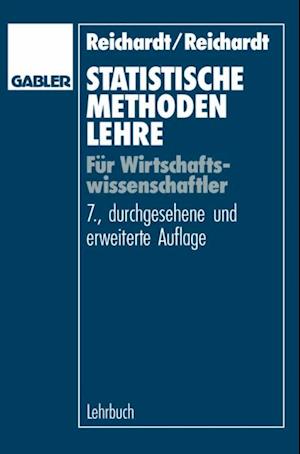 GABLER

Reichardt/Reichardt

STATISTISCHE METHODEN LEHRE

Für Wirtschaftswissenschaftler

7., durchgesehene und erweiterte Auflage

Lehrbuch